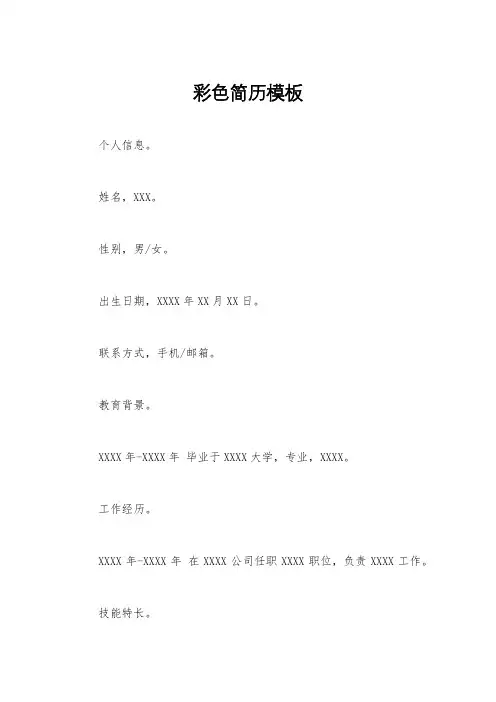 彩色简历模板

个人信息。

姓名，XXX。

性别，男/女。

出生日期，XXXX 年 XX 月 XX 日。

联系方式，手机/邮箱。

教育背景。

XXXX 年-XXXX 年 毕业于 XXXX 大学，专业，XXXX。

工作经历。

XXXX 年-XXXX 年 在 XXXX 公司任职 XXXX 职位，负责 XXXX 工作。

技能特长。